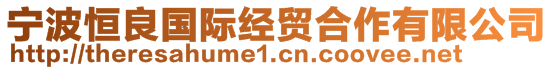 宁波恒良国际经贸合作有限公司
http://theresahume1.cn.coovee.net